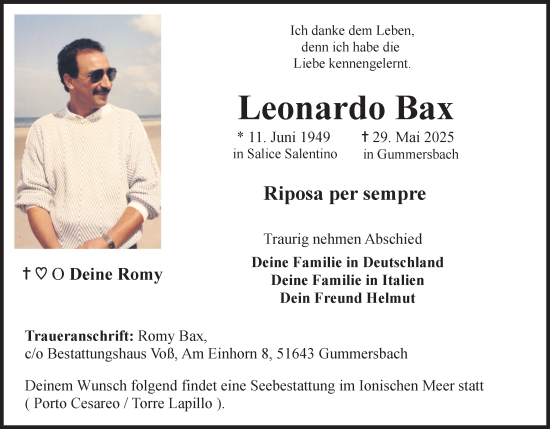 Ich danke dem Leben,
denn ich habe die
Liebe kennengelernt.

Leonardo Bax

* 11. Juni 1949
in Salice Salentino

† 29. Mai 2025
in Gummersbach

Riposa per sempre

Traurig nehmen Abschied

Deine Familie in Deutschland
Deine Familie in Italien
Dein Freund Helmut

† ♡ O Deine Romy

Traueranschrift: Romy Bax,
c/o Bestattungshaus Voß, Am Einhorn 8, 51643 Gummersbach

Deinem Wunsch folgend findet eine Seebestattung im Ionischen Meer statt ( Porto Cesareo / Torre Lapillo ).